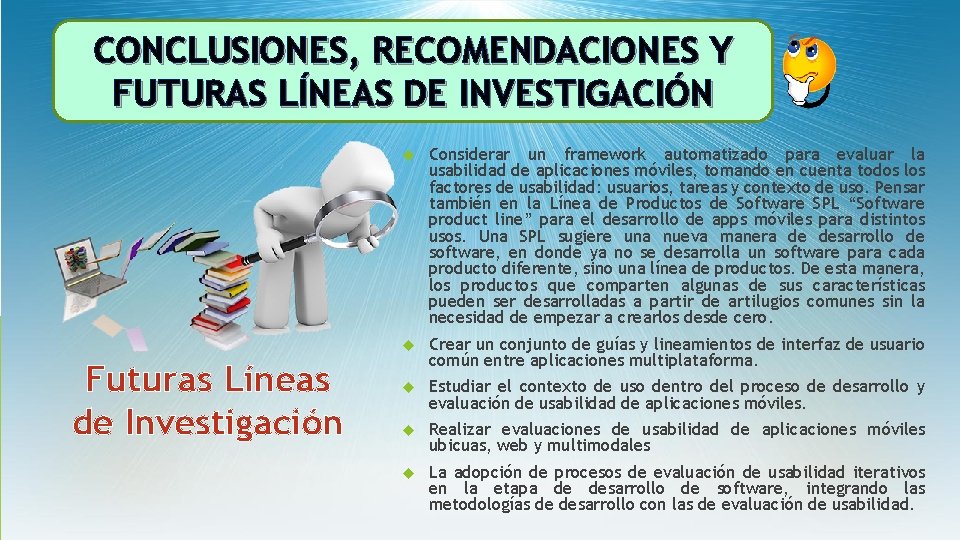 CONCLUSIONES, RECOMENDACIONES Y FUTURAS LÍNEAS DE INVESTIGACIÓN

Futuras Líneas de Investigación

Considerar un framework automatizado para evaluar la usabilidad de aplicaciones móviles, tomando en cuenta todos los factores de usabilidad: usuarios, tareas y contexto de uso. Pensar también en la Línea de Productos de Software SPL "Software product line" para el desarrollo de apps móviles para distintos usos. Una SPL sugiere una nueva manera de desarrollo de software, en donde ya no se desarrolla un software para cada producto diferente, sino una línea de productos. De esta manera, los productos que comparten algunas de sus características pueden ser desarrolladas a partir de artilugios comunes sin la necesidad de empezar a crearlos desde cero.

Crear un conjunto de guías y lineamientos de interfaz de usuario común entre aplicaciones multiplataforma.

Estudiar el contexto de uso dentro del proceso de desarrollo y evaluación de usabilidad de aplicaciones móviles.

Realizar evaluaciones de usabilidad de aplicaciones móviles ubicuas, web y multimodales

La adopción de procesos de evaluación de usabilidad iterativos en la etapa de desarrollo de software, integrando las metodologías de desarrollo con las de evaluación de usabilidad.